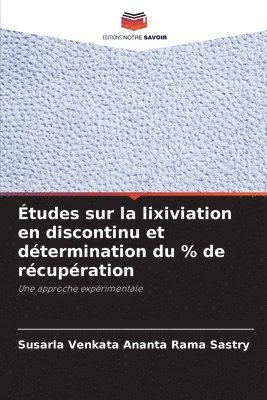 EDITIONS NOTRE SAVOIR

Études sur la lixiviation en discontinu et détermination du % de récupération

Une approche expérimentale

Susarla Venkata Ananta Rama Sastry